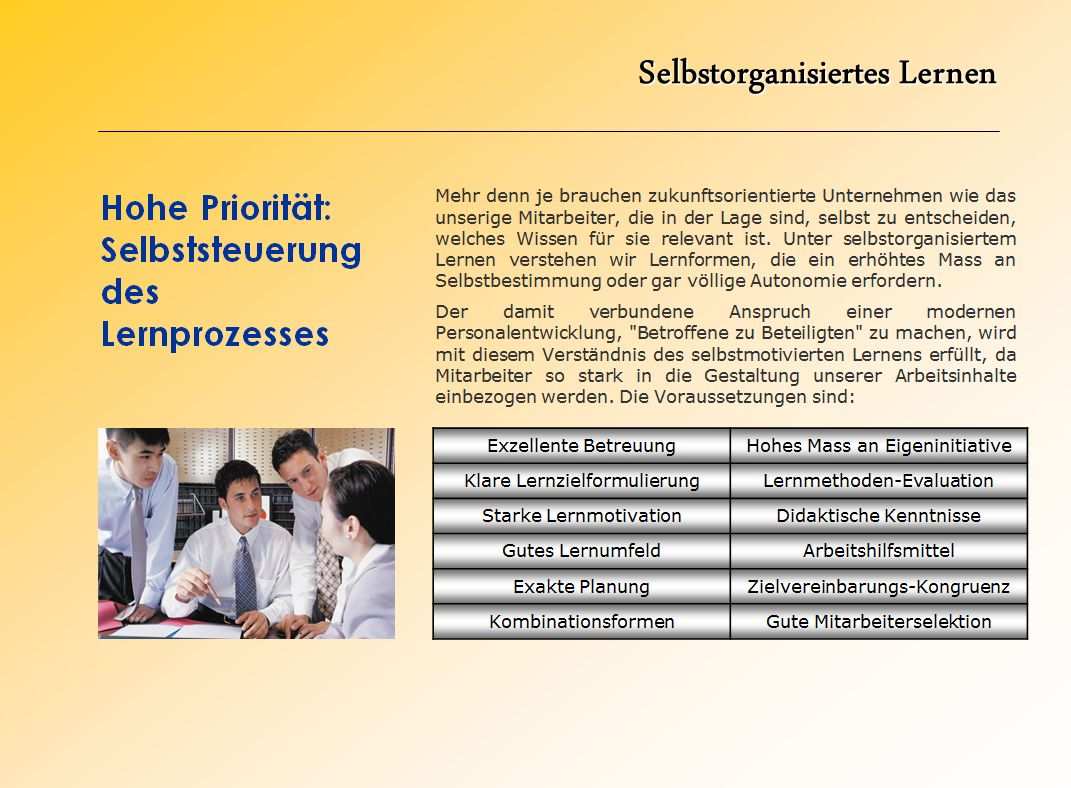 Selbstorganisiertes Lernen

Hohe Priorität: Selbststeuerung des Lernprozesses

Mehr denn je brauchen zukunftsorientierte Unternehmen wie das unserige Mitarbeiter, die in der Lage sind, selbst zu entscheiden, welches Wissen für sie relevant ist. Unter selbstorganisiertem Lernen verstehen wir Lernformen, die ein erhöhtes Mass an Selbstbestimmung oder gar völlige Autonomie erfordern.

Der damit verbundene Anspruch einer modernen Personalentwicklung, "Betroffene zu Beteiligten" zu machen, wird mit diesem Verständnis des selbstmotivierten Lernens erfüllt, da Mitarbeiter so stark in die Gestaltung unserer Arbeitsinhalte einbezogen werden. Die Voraussetzungen sind:

| Exzellente Betreuung | Hohes Mass an Eigeninitiative |
|---|---|
| Klare Lernzielformulierung | Lernmethoden-Evaluation |
| Starke Lernmotivation | Didaktische Kenntnisse |
| Gutes Lernumfeld | Arbeitshilfsmittel |
| Exakte Planung | Zielvereinbarungs-Kongruenz |
| Kombinationsformen | Gute Mitarbeiterselektion |